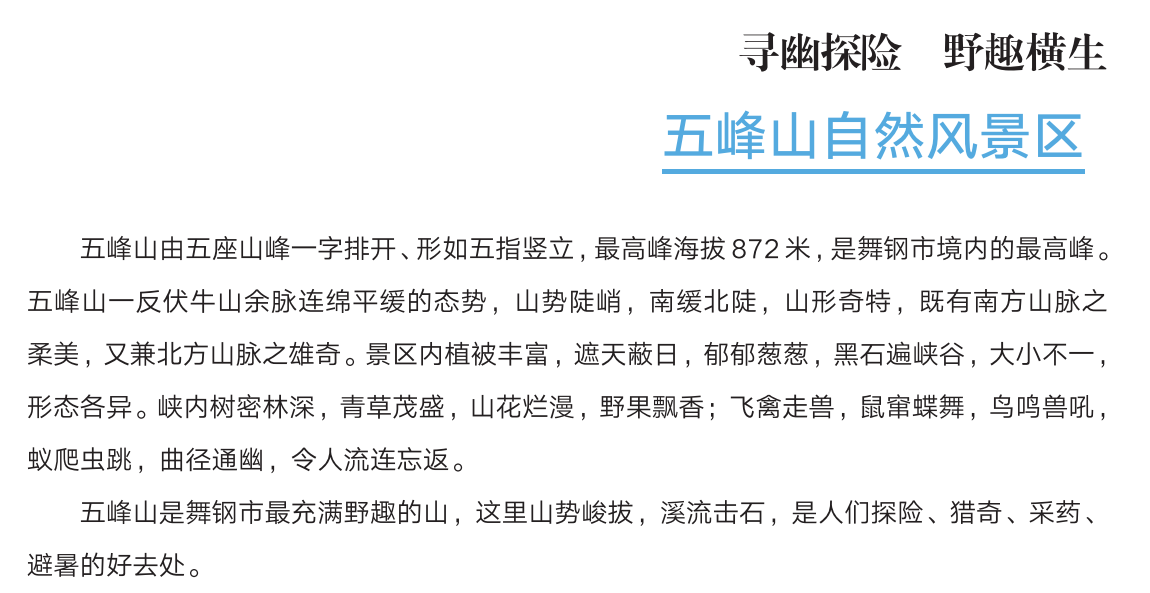 寻幽探险 野趣横生

五峰山自然风景区

五峰山由五座山峰一字排开、形如五指竖立，最高峰海拔872米，是舞钢市境内的最高峰。五峰山一反伏牛山余脉连绵平缓的态势，山势陡峭，南缓北陡，山形奇特，既有南方山脉之柔美，又兼北方山脉之雄奇。景区内植被丰富，遮天蔽日，郁郁葱葱，黑石遍峡谷，大小不一，形态各异。峡内树密林深，青草茂盛，山花烂漫，野果飘香；飞禽走兽，鼠窜蝶舞，鸟鸣兽吼，蚁爬虫跳，曲径通幽，令人流连忘返。

五峰山是舞钢市最充满野趣的山，这里山势峻拔，溪流击石，是人们探险、猎奇、采药、避暑的好去处。